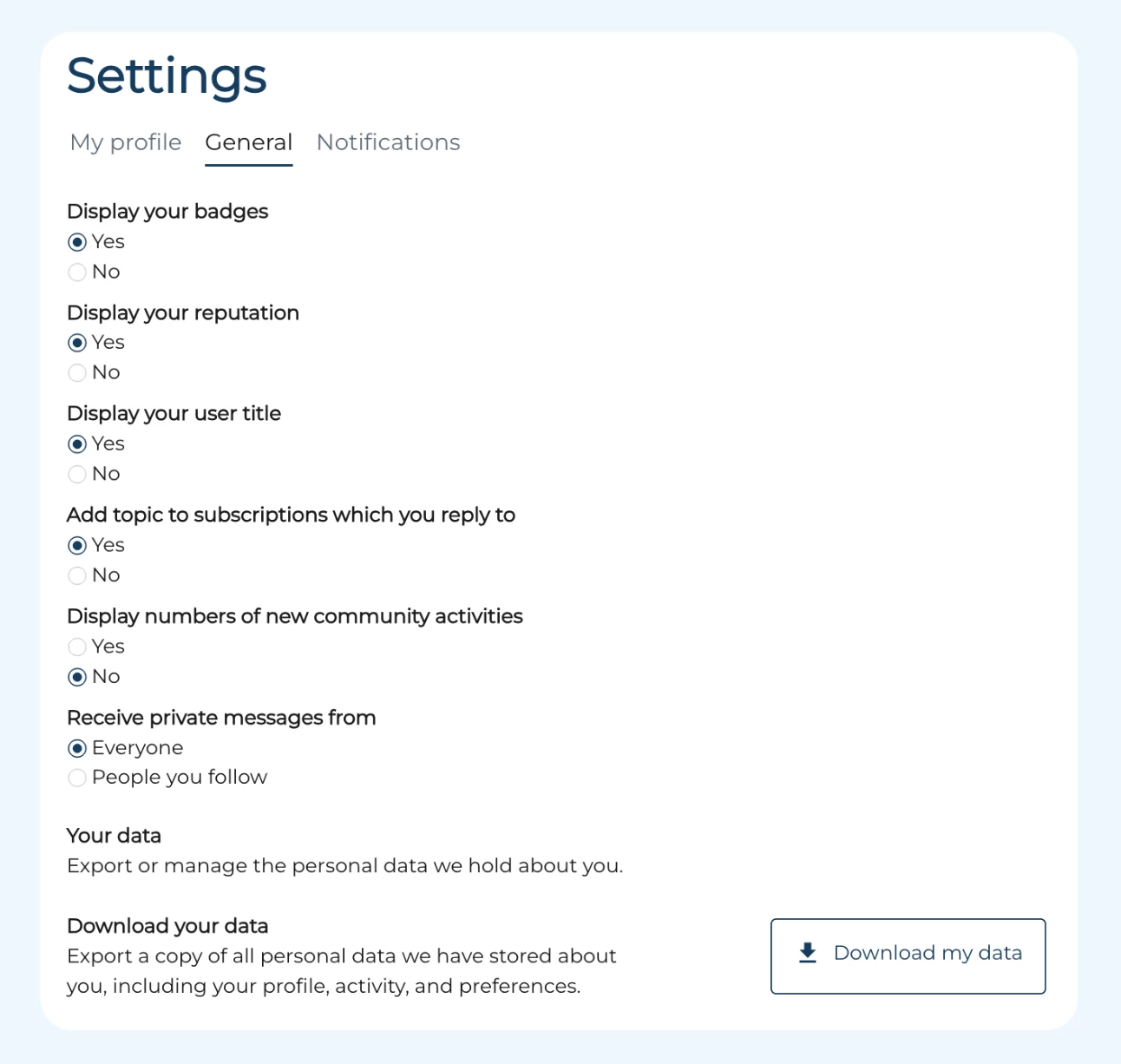 Settings

My profile General Notifications

Display your badges
Yes
No

Display your reputation
Yes
No

Display your user title
Yes
No

Add topic to subscriptions which you reply to
Yes
No

Display numbers of new community activities
Yes
No

Receive private messages from
Everyone
People you follow

Your data
Export or manage the personal data we hold about you.

Download your data
Export a copy of all personal data we have stored about you, including your profile, activity, and preferences.

Download my data